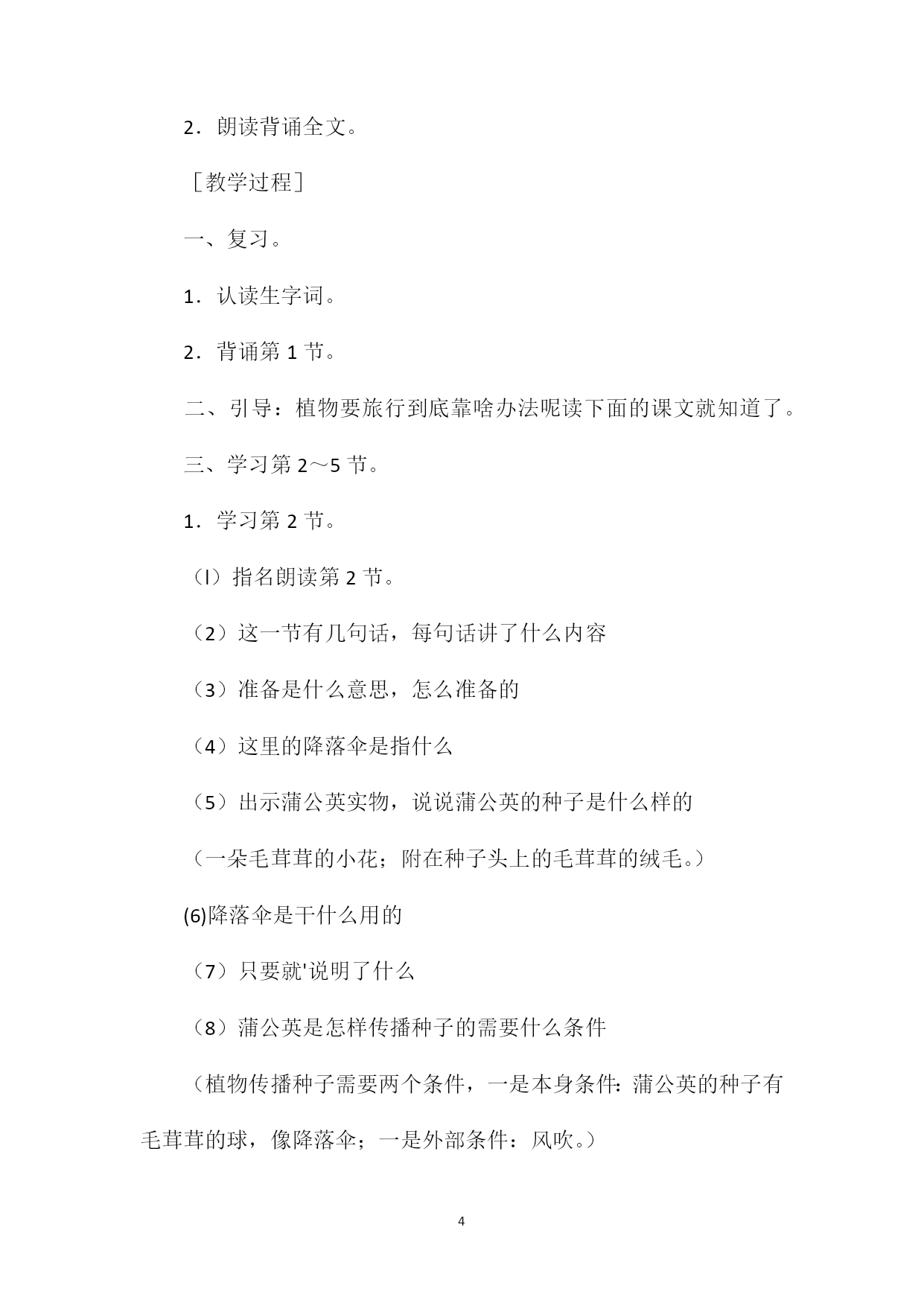 2．朗读背诵全文。

［教学过程］

一、复习。

1．认读生字词。

2．背诵第 1 节。

二、引导：植物要旅行到底靠啥办法呢读下面的课文就知道了。

三、学习第 2～5 节。

1．学习第 2 节。

（l）指名朗读第 2 节。

（2）这一节有几句话，每句话讲了什么内容

（3）准备是什么意思，怎么准备的

（4）这里的降落伞是指什么

（5）出示蒲公英实物，说说蒲公英的种子是什么样的

（一朵毛茸茸的小花；附在种子头上的毛茸茸的绒毛。）

(6)降落伞是干什么用的

（7）只要就'说明了什么

（8）蒲公英是怎样传播种子的需要什么条件

（植物传播种子需要两个条件，一是本身条件：蒲公英的种子有毛茸茸的球，像降落伞；一是外部条件：风吹。）

4